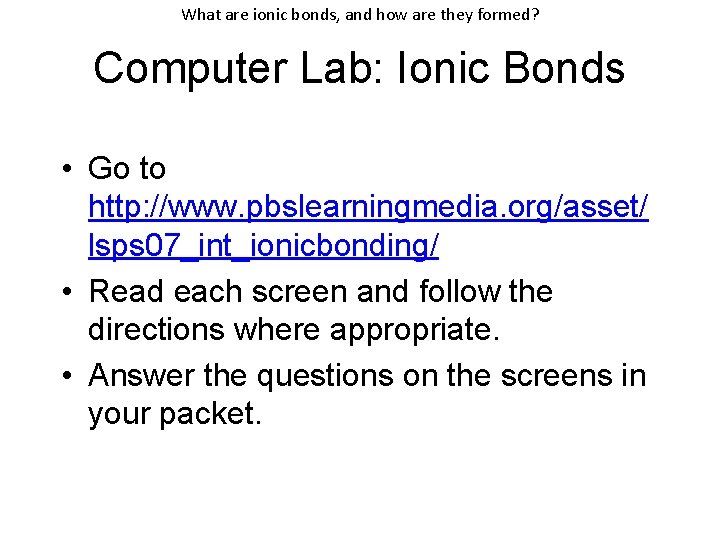 What are ionic bonds, and how are they formed?

Computer Lab: Ionic Bonds

• Go to http://www.pbslearningmedia.org/asset/lsps07_int_ionicbonding/
• Read each screen and follow the directions where appropriate.
• Answer the questions on the screens in your packet.